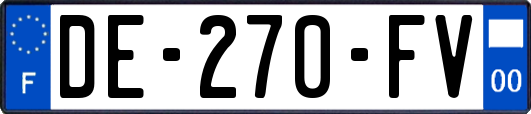 F
DE-270-FV
00